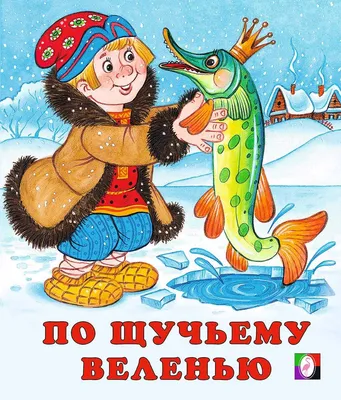 ПО ЩУЧЬЕМУ ВЕЛЕНЬЮ